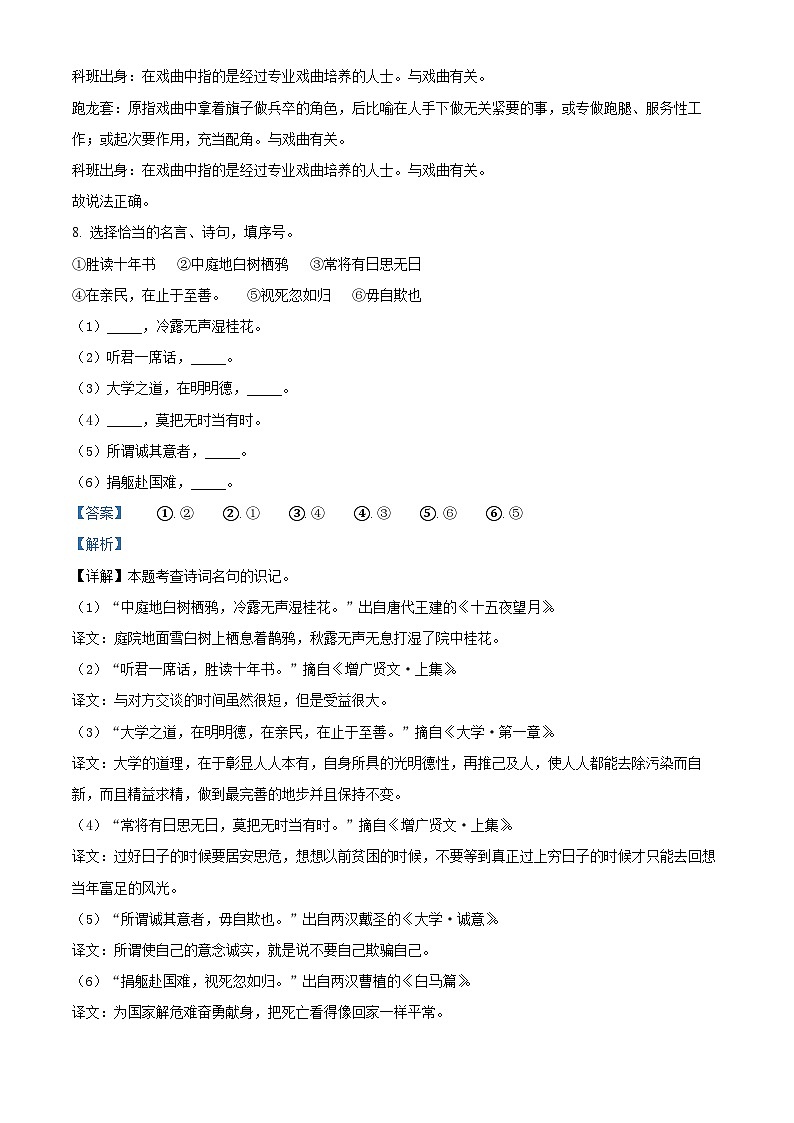 科班出身：在戏曲中指的是经过专业戏曲培养的人士。与戏曲有关。

跑龙套：原指戏曲中拿着旗子做兵卒的角色，后比喻在人手下做无关紧要的事，或专做跑腿、服务性工作；或起次要作用，充当配角。与戏曲有关。

科班出身：在戏曲中指的是经过专业戏曲培养的人士。与戏曲有关。

故说法正确。

8. 选择恰当的名言、诗句，填序号。

①胜读十年书　②中庭地白树栖鸦　③常将有日思无日

④在亲民，在止于至善。　⑤视死忽如归　⑥毋自欺也

（1）_____，冷露无声湿桂花。

（2）听君一席话，_____。

（3）大学之道，在明明德，_____。

（4）_____，莫把无时当有时。

（5）所谓诚其意者，_____。

（6）捐躯赴国难，_____。

【答案】　1. ②　2. ①　3. ④　4. ③　5. ⑥　6. ⑤

【解析】

【详解】本题考查诗词名句的识记。

（1）“中庭地白树栖鸦，冷露无声湿桂花。”出自唐代王建的《十五夜望月》

译文：庭院地面雪白树上栖息着鹊鸦，秋露无声无息打湿了院中桂花。

（2）“听君一席话，胜读十年书。”摘自《增广贤文·上集》

译文：与对方交谈的时间虽然很短，但是受益很大。

（3）“大学之道，在明明德，在亲民，在止于至善。”摘自《大学·第一章》

译文：大学的道理，在于彰显人人本有，自身所具的光明德性，再推己及人，使人人都能去除污染而自新，而且精益求精，做到最完善的地步并且保持不变。

（4）“常将有日思无日，莫把无时当有时。”摘自《增广贤文·上集》

译文：过好日子的时候要居安思危，想想以前贫困的时候，不要等到真正过上穷日子的时候才只能去回想当年富足的风光。

（5）“所谓诚其意者，毋自欺也。”出自两汉戴圣的《大学·诚意》

译文：所谓使自己的意念诚实，就是说不要自己欺骗自己。

（6）“捐躯赴国难，视死忽如归。”出自两汉曹植的《白马篇》

译文：为国家解危难奋勇献身，把死亡看得像回家一样平常。